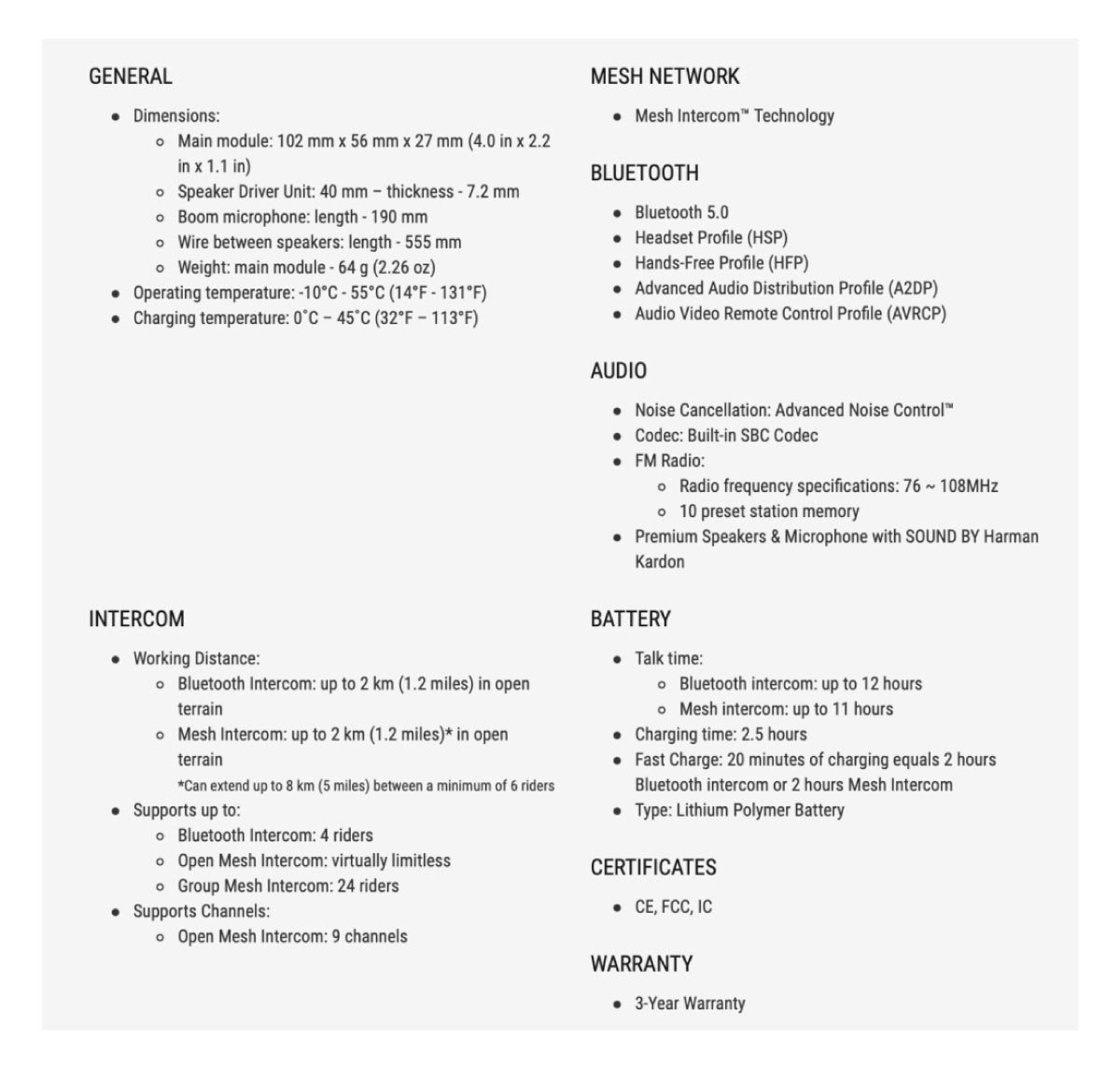 GENERAL

- Dimensions:
  - Main module: 102 mm x 56 mm x 27 mm (4.0 in x 2.2 in x 1.1 in)
  - Speaker Driver Unit: 40 mm – thickness - 7.2 mm
  - Boom microphone: length - 190 mm
  - Wire between speakers: length - 555 mm
  - Weight: main module - 64 g (2.26 oz)
- Operating temperature: -10°C - 55°C (14°F - 131°F)
- Charging temperature: 0˚C – 45˚C (32°F – 113°F)

INTERCOM

- Working Distance:
  - Bluetooth Intercom: up to 2 km (1.2 miles) in open terrain
  - Mesh Intercom: up to 2 km (1.2 miles)* in open terrain
  *Can extend up to 8 km (5 miles) between a minimum of 6 riders
- Supports up to:
  - Bluetooth Intercom: 4 riders
  - Open Mesh Intercom: virtually limitless
  - Group Mesh Intercom: 24 riders
- Supports Channels:
  - Open Mesh Intercom: 9 channels

MESH NETWORK

- Mesh Intercom™ Technology

BLUETOOTH

- Bluetooth 5.0
- Headset Profile (HSP)
- Hands-Free Profile (HFP)
- Advanced Audio Distribution Profile (A2DP)
- Audio Video Remote Control Profile (AVRCP)

AUDIO

- Noise Cancellation: Advanced Noise Control™
- Codec: Built-in SBC Codec
- FM Radio:
  - Radio frequency specifications: 76 ~ 108MHz
  - 10 preset station memory
- Premium Speakers & Microphone with SOUND BY Harman Kardon

BATTERY

- Talk time:
  - Bluetooth intercom: up to 12 hours
  - Mesh intercom: up to 11 hours
- Charging time: 2.5 hours
- Fast Charge: 20 minutes of charging equals 2 hours Bluetooth intercom or 2 hours Mesh Intercom
- Type: Lithium Polymer Battery

CERTIFICATES

- CE, FCC, IC

WARRANTY

- 3-Year Warranty